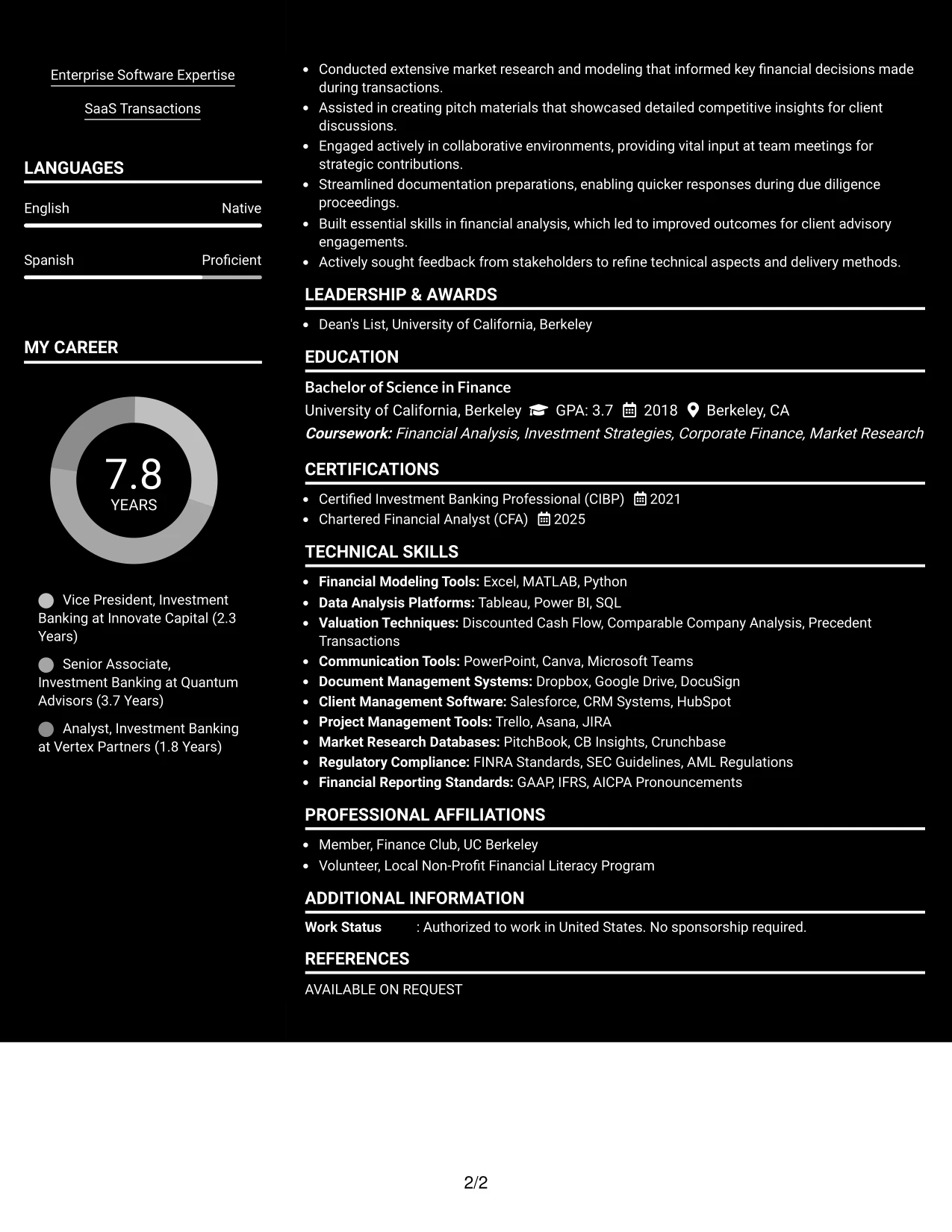 Enterprise Software Expertise

SaaS Transactions

LANGUAGES

English
Native

Spanish
Proficient

MY CAREER

7.8
YEARS

Vice President, Investment Banking at Innovate Capital (2.3 Years)

Senior Associate, Investment Banking at Quantum Advisors (3.7 Years)

Analyst, Investment Banking at Vertex Partners (1.8 Years)

• Conducted extensive market research and modeling that informed key financial decisions made during transactions.
• Assisted in creating pitch materials that showcased detailed competitive insights for client discussions.
• Engaged actively in collaborative environments, providing vital input at team meetings for strategic contributions.
• Streamlined documentation preparations, enabling quicker responses during due diligence proceedings.
• Built essential skills in financial analysis, which led to improved outcomes for client advisory engagements.
• Actively sought feedback from stakeholders to refine technical aspects and delivery methods.

LEADERSHIP & AWARDS

• Dean's List, University of California, Berkeley

EDUCATION

Bachelor of Science in Finance
University of California, Berkeley GPA: 3.7 2018 Berkeley, CA
Coursework: Financial Analysis, Investment Strategies, Corporate Finance, Market Research

CERTIFICATIONS

• Certified Investment Banking Professional (CIBP) 2021
• Chartered Financial Analyst (CFA) 2025

TECHNICAL SKILLS

• Financial Modeling Tools: Excel, MATLAB, Python
• Data Analysis Platforms: Tableau, Power BI, SQL
• Valuation Techniques: Discounted Cash Flow, Comparable Company Analysis, Precedent Transactions
• Communication Tools: PowerPoint, Canva, Microsoft Teams
• Document Management Systems: Dropbox, Google Drive, DocuSign
• Client Management Software: Salesforce, CRM Systems, HubSpot
• Project Management Tools: Trello, Asana, JIRA
• Market Research Databases: PitchBook, CB Insights, Crunchbase
• Regulatory Compliance: FINRA Standards, SEC Guidelines, AML Regulations
• Financial Reporting Standards: GAAP, IFRS, AICPA Pronouncements

PROFESSIONAL AFFILIATIONS

• Member, Finance Club, UC Berkeley
• Volunteer, Local Non-Profit Financial Literacy Program

ADDITIONAL INFORMATION

Work Status : Authorized to work in United States. No sponsorship required.

REFERENCES

AVAILABLE ON REQUEST

2/2